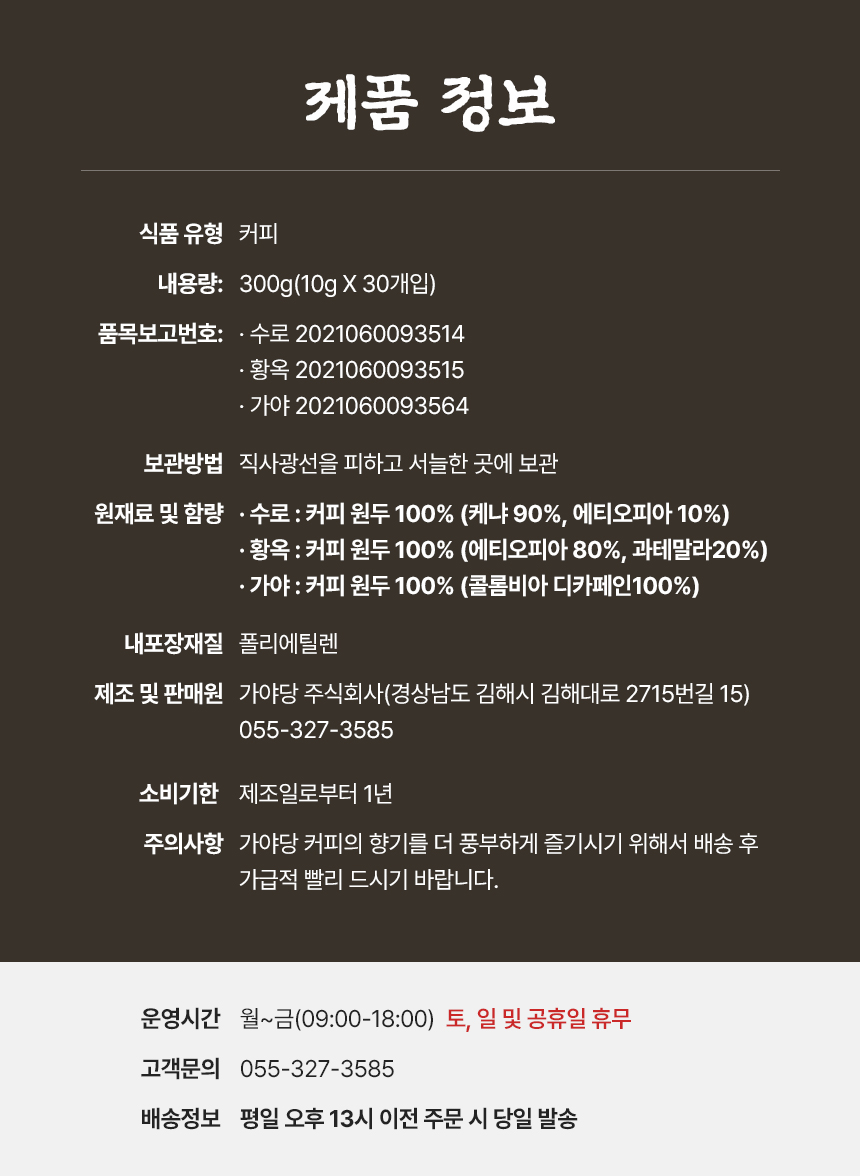 제품 정보

식품 유형 커피

내용량: 300g(10g X 30개입)

품목보고번호: · 수로 2021060093514
· 황옥 2021060093515
· 가야 2021060093564

보관방법 직사광선을 피하고 서늘한 곳에 보관

원재료 및 함량 · 수로 : 커피 원두 100% (케냐 90%, 에티오피아 10%)
· 황옥 : 커피 원두 100% (에티오피아 80%, 과테말라20%)
· 가야 : 커피 원두 100% (콜롬비아 디카페인100%)

내포장재질 폴리에틸렌

제조 및 판매원 가야당 주식회사(경상남도 김해시 김해대로 2715번길 15)
055-327-3585

소비기한 제조일로부터 1년

주의사항 가야당 커피의 향기를 더 풍부하게 즐기시기 위해서 배송 후 가급적 빨리 드시기 바랍니다.

운영시간 월~금(09:00-18:00) 토, 일 및 공휴일 휴무

고객문의 055-327-3585

배송정보 평일 오후 13시 이전 주문 시 당일 발송